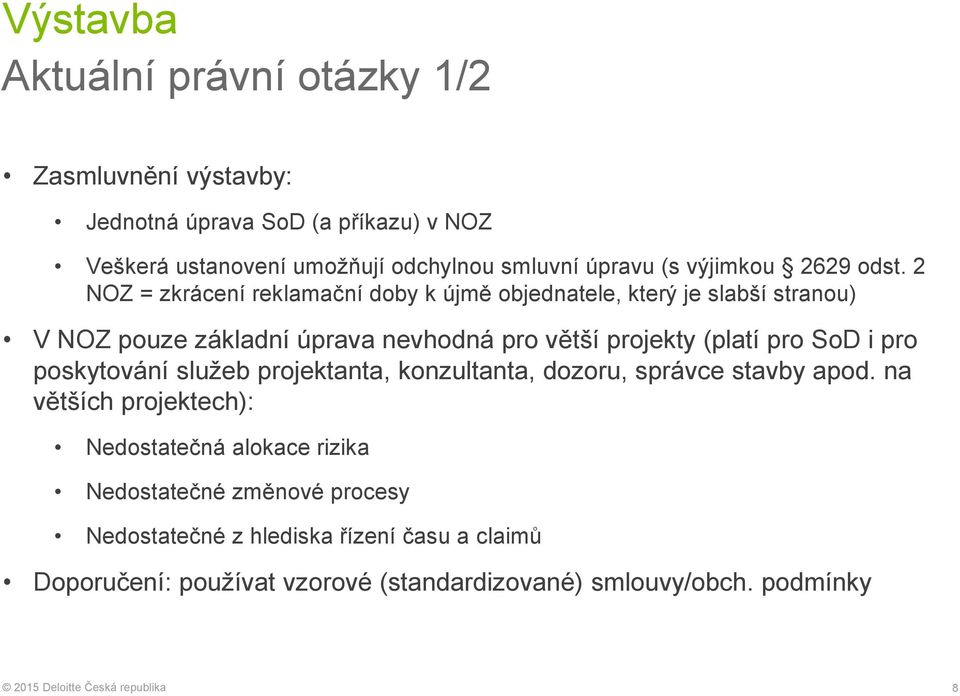 Výstavba
Aktuální právní otázky 1/2

• Zasmluvnění výstavby:

• Jednotná úprava SoD (a příkazu) v NOZ

• Veškerá ustanovení umožňují odchylnou smluvní úpravu (s výjimkou § 2629 odst. 2 NOZ = zkrácení reklamační doby k újmě objednatele, který je slabší stranou)

• V NOZ pouze základní úprava nevhodná pro větší projekty (platí pro SoD i pro poskytování služeb projektanta, konzultanta, dozoru, správce stavby apod. na větších projektech):

• Nedostatečná alokace rizika

• Nedostatečné změnové procesy

• Nedostatečné z hlediska řízení času a claimů

• Doporučení: používat vzorové (standardizované) smlouvy/obch. podmínky

© 2015 Deloitte Česká republika 8